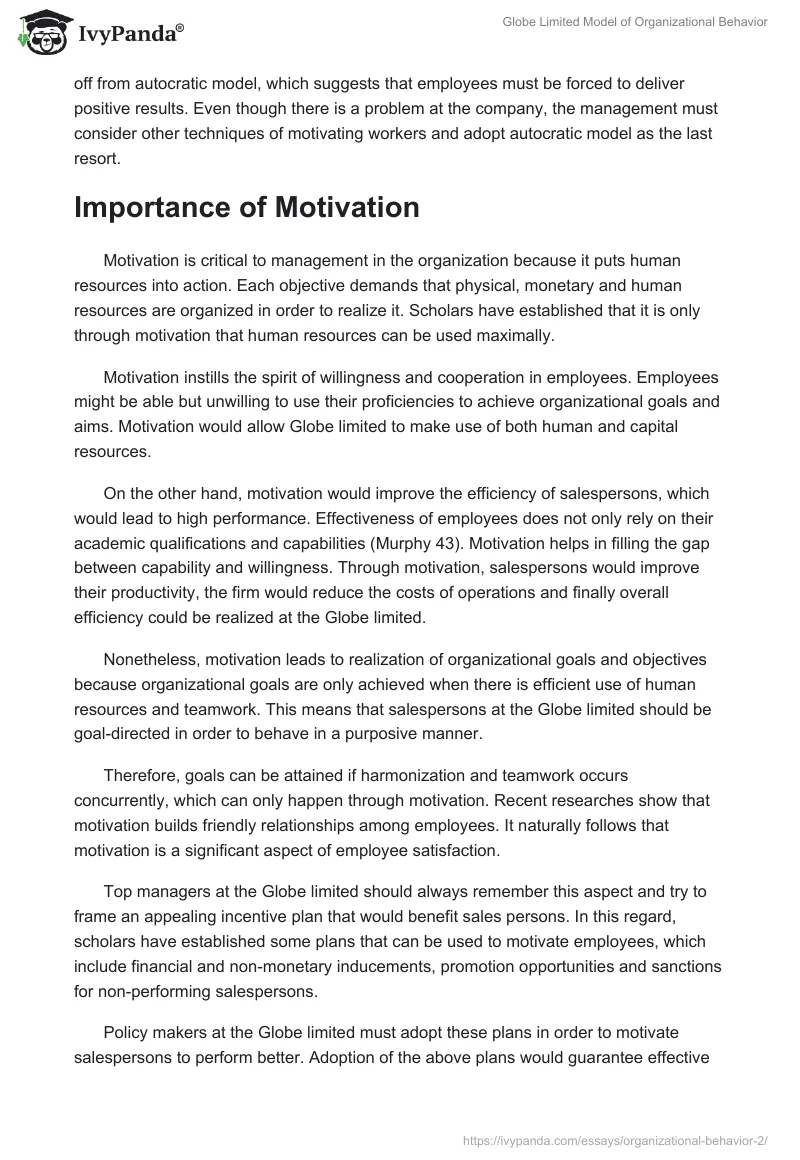 IvyPanda®

Globe Limited Model of Organizational Behavior

off from autocratic model, which suggests that employees must be forced to deliver positive results. Even though there is a problem at the company, the management must consider other techniques of motivating workers and adopt autocratic model as the last resort.

Importance of Motivation

Motivation is critical to management in the organization because it puts human resources into action. Each objective demands that physical, monetary and human resources are organized in order to realize it. Scholars have established that it is only through motivation that human resources can be used maximally.

Motivation instills the spirit of willingness and cooperation in employees. Employees might be able but unwilling to use their proficiencies to achieve organizational goals and aims. Motivation would allow Globe limited to make use of both human and capital resources.

On the other hand, motivation would improve the efficiency of salespersons, which would lead to high performance. Effectiveness of employees does not only rely on their academic qualifications and capabilities (Murphy 43). Motivation helps in filling the gap between capability and willingness. Through motivation, salespersons would improve their productivity, the firm would reduce the costs of operations and finally overall efficiency could be realized at the Globe limited.

Nonetheless, motivation leads to realization of organizational goals and objectives because organizational goals are only achieved when there is efficient use of human resources and teamwork. This means that salespersons at the Globe limited should be goal-directed in order to behave in a purposive manner.

Therefore, goals can be attained if harmonization and teamwork occurs concurrently, which can only happen through motivation. Recent researches show that motivation builds friendly relationships among employees. It naturally follows that motivation is a significant aspect of employee satisfaction.

Top managers at the Globe limited should always remember this aspect and try to frame an appealing incentive plan that would benefit sales persons. In this regard, scholars have established some plans that can be used to motivate employees, which include financial and non-monetary inducements, promotion opportunities and sanctions for non-performing salespersons.

Policy makers at the Globe limited must adopt these plans in order to motivate salespersons to perform better. Adoption of the above plans would guarantee effective

https://ivypanda.com/essays/organizational-behavior-2/